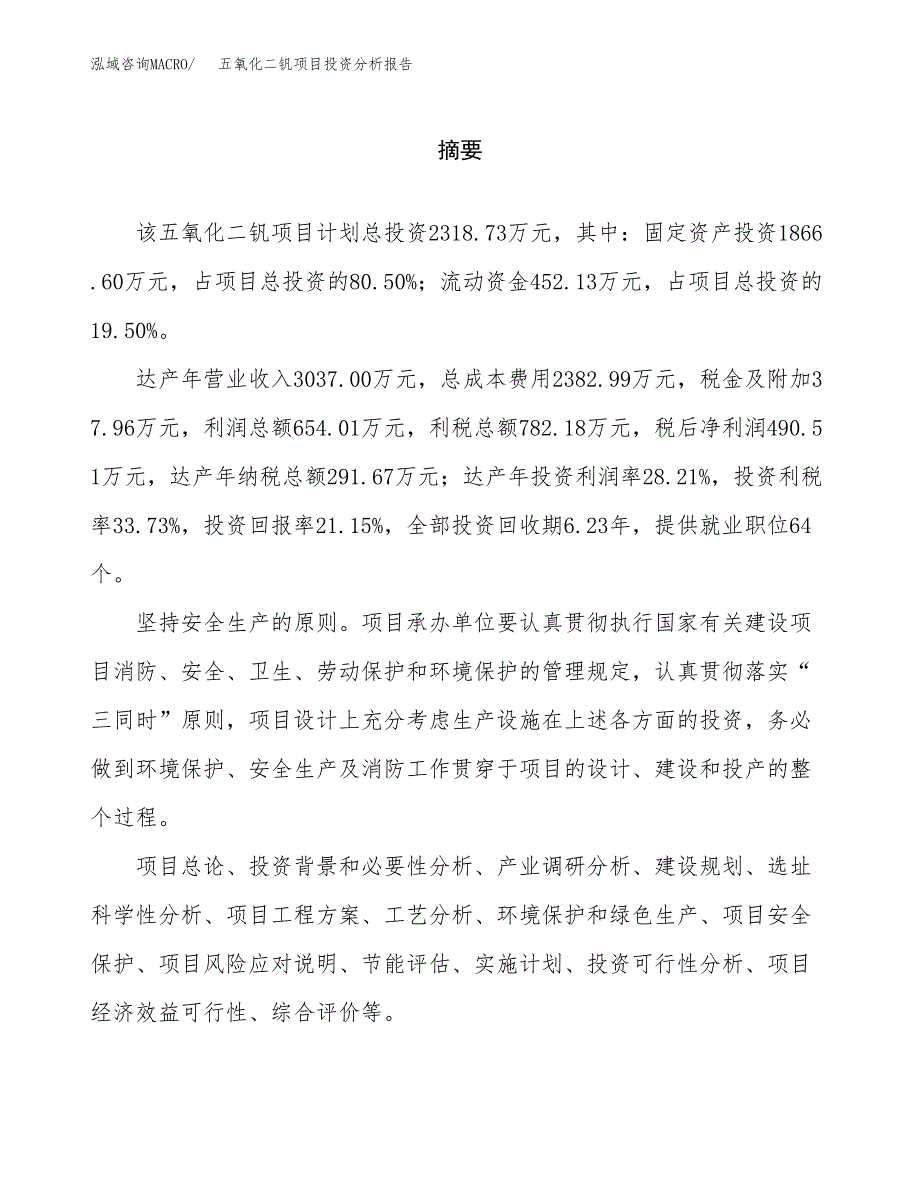 泓域咨询MACRO/　五氧化二钒项目投资分析报告

摘要

该五氧化二钒项目计划总投资2318.73万元，其中：固定资产投资1866.60万元，占项目总投资的80.50%；流动资金452.13万元，占项目总投资的19.50%。

达产年营业收入3037.00万元，总成本费用2382.99万元，税金及附加37.96万元，利润总额654.01万元，利税总额782.18万元，税后净利润490.51万元，达产年纳税总额291.67万元；达产年投资利润率28.21%，投资利税率33.73%，投资回报率21.15%，全部投资回收期6.23年，提供就业职位64个。

坚持安全生产的原则。项目承办单位要认真贯彻执行国家有关建设项目消防、安全、卫生、劳动保护和环境保护的管理规定，认真贯彻落实“三同时”原则，项目设计上充分考虑生产设施在上述各方面的投资，务必做到环境保护、安全生产及消防工作贯穿于项目的设计、建设和投产的整个过程。

项目总论、投资背景和必要性分析、产业调研分析、建设规划、选址科学性分析、项目工程方案、工艺分析、环境保护和绿色生产、项目安全保护、项目风险应对说明、节能评估、实施计划、投资可行性分析、项目经济效益可行性、综合评价等。